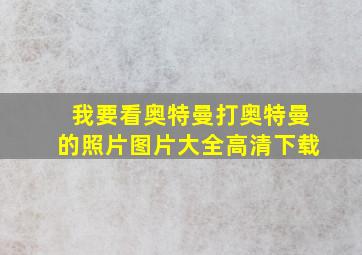 我要看奥特曼打奥特曼的照片图片大全高清下载